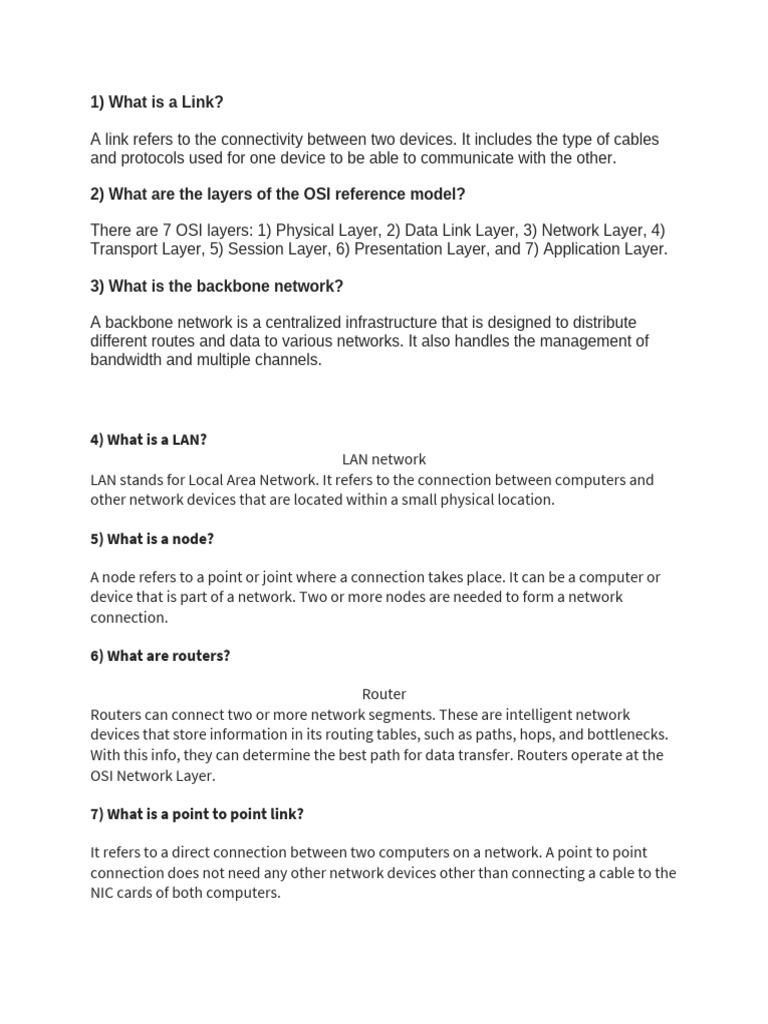 1) What is a Link?

A link refers to the connectivity between two devices. It includes the type of cables and protocols used for one device to be able to communicate with the other.

2) What are the layers of the OSI reference model?

There are 7 OSI layers: 1) Physical Layer, 2) Data Link Layer, 3) Network Layer, 4) Transport Layer, 5) Session Layer, 6) Presentation Layer, and 7) Application Layer.

3) What is the backbone network?

A backbone network is a centralized infrastructure that is designed to distribute different routes and data to various networks. It also handles the management of bandwidth and multiple channels.

4) What is a LAN?

LAN network

LAN stands for Local Area Network. It refers to the connection between computers and other network devices that are located within a small physical location.

5) What is a node?

A node refers to a point or joint where a connection takes place. It can be a computer or device that is part of a network. Two or more nodes are needed to form a network connection.

6) What are routers?

Router

Routers can connect two or more network segments. These are intelligent network devices that store information in its routing tables, such as paths, hops, and bottlenecks. With this info, they can determine the best path for data transfer. Routers operate at the OSI Network Layer.

7) What is a point to point link?

It refers to a direct connection between two computers on a network. A point to point connection does not need any other network devices other than connecting a cable to the NIC cards of both computers.